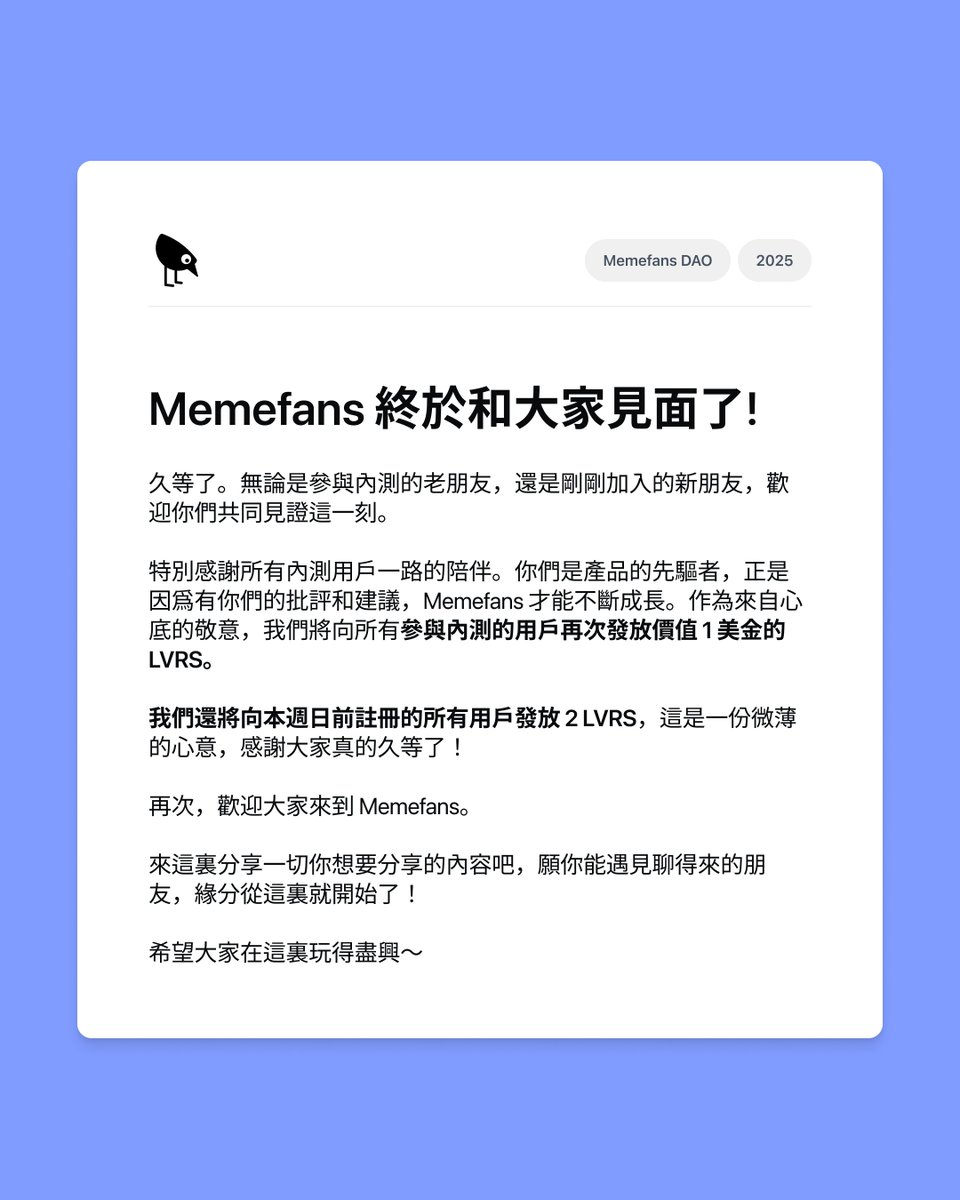 Memefans DAO
2025

Memefans 終於和大家見面了!

久等了。無論是參與內測的老朋友，還是剛剛加入的新朋友，歡迎你們共同見證這一刻。

特別感謝所有內測用戶一路的陪伴。你們是產品的先驅者，正是因爲有你們的批評和建議，Memefans 才能不斷成長。作為來自心底的敬意，我們將向所有參與內測的用戶再次發放價值 1 美金的 LVRS。

我們還將向本週日前註冊的所有用戶發放 2 LVRS，這是一份微薄的心意，感謝大家真的久等了！

再次，歡迎大家來到 Memefans。

來這裏分享一切你想要分享的內容吧，願你能遇見聊得來的朋友，緣分從這裏就開始了！

希望大家在這裏玩得盡興～